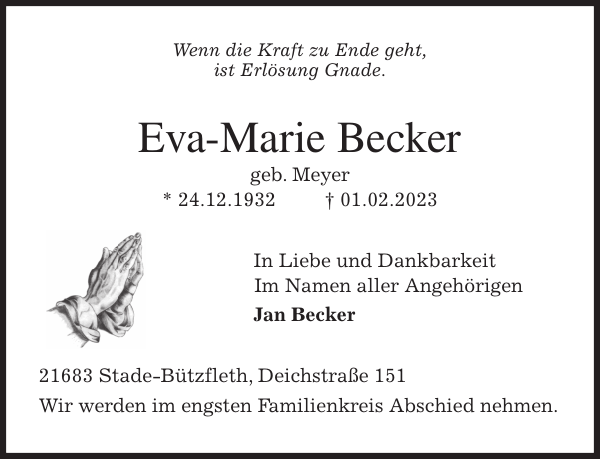 Wenn die Kraft zu Ende geht,
ist Erlösung Gnade.

Eva-Marie Becker

geb. Meyer
* 24.12.1932 † 01.02.2023

In Liebe und Dankbarkeit
Im Namen aller Angehörigen

Jan Becker

21683 Stade-Bützfleth, Deichstraße 151

Wir werden im engsten Familienkreis Abschied nehmen.